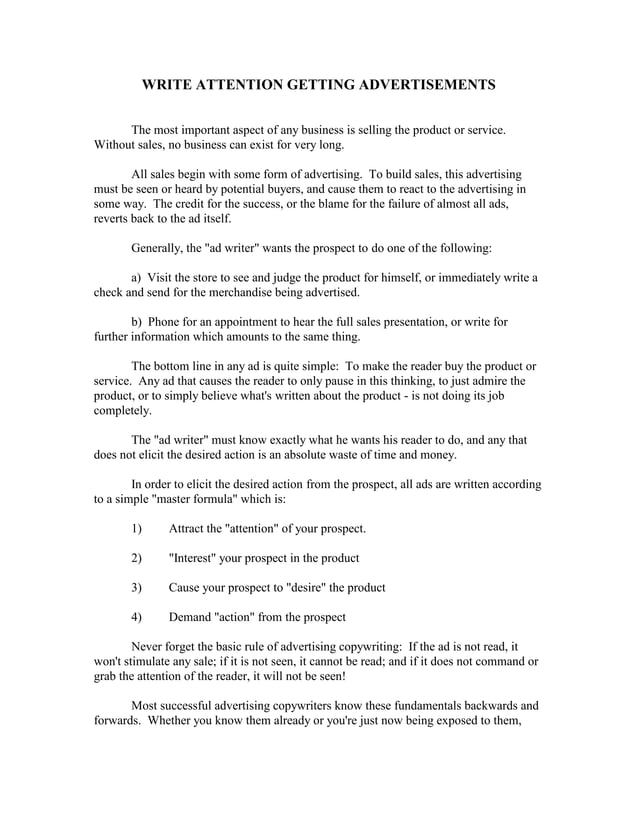 WRITE ATTENTION GETTING ADVERTISEMENTS

The most important aspect of any business is selling the product or service. Without sales, no business can exist for very long.

All sales begin with some form of advertising. To build sales, this advertising must be seen or heard by potential buyers, and cause them to react to the advertising in some way. The credit for the success, or the blame for the failure of almost all ads, reverts back to the ad itself.

Generally, the "ad writer" wants the prospect to do one of the following:

a) Visit the store to see and judge the product for himself, or immediately write a check and send for the merchandise being advertised.

b) Phone for an appointment to hear the full sales presentation, or write for further information which amounts to the same thing.

The bottom line in any ad is quite simple: To make the reader buy the product or service. Any ad that causes the reader to only pause in this thinking, to just admire the product, or to simply believe what's written about the product - is not doing its job completely.

The "ad writer" must know exactly what he wants his reader to do, and any that does not elicit the desired action is an absolute waste of time and money.

In order to elicit the desired action from the prospect, all ads are written according to a simple "master formula" which is:

1) Attract the "attention" of your prospect.

2) "Interest" your prospect in the product

3) Cause your prospect to "desire" the product

4) Demand "action" from the prospect

Never forget the basic rule of advertising copywriting: If the ad is not read, it won't stimulate any sale; if it is not seen, it cannot be read; and if it does not command or grab the attention of the reader, it will not be seen!

Most successful advertising copywriters know these fundamentals backwards and forwards. Whether you know them already or you're just now being exposed to them,